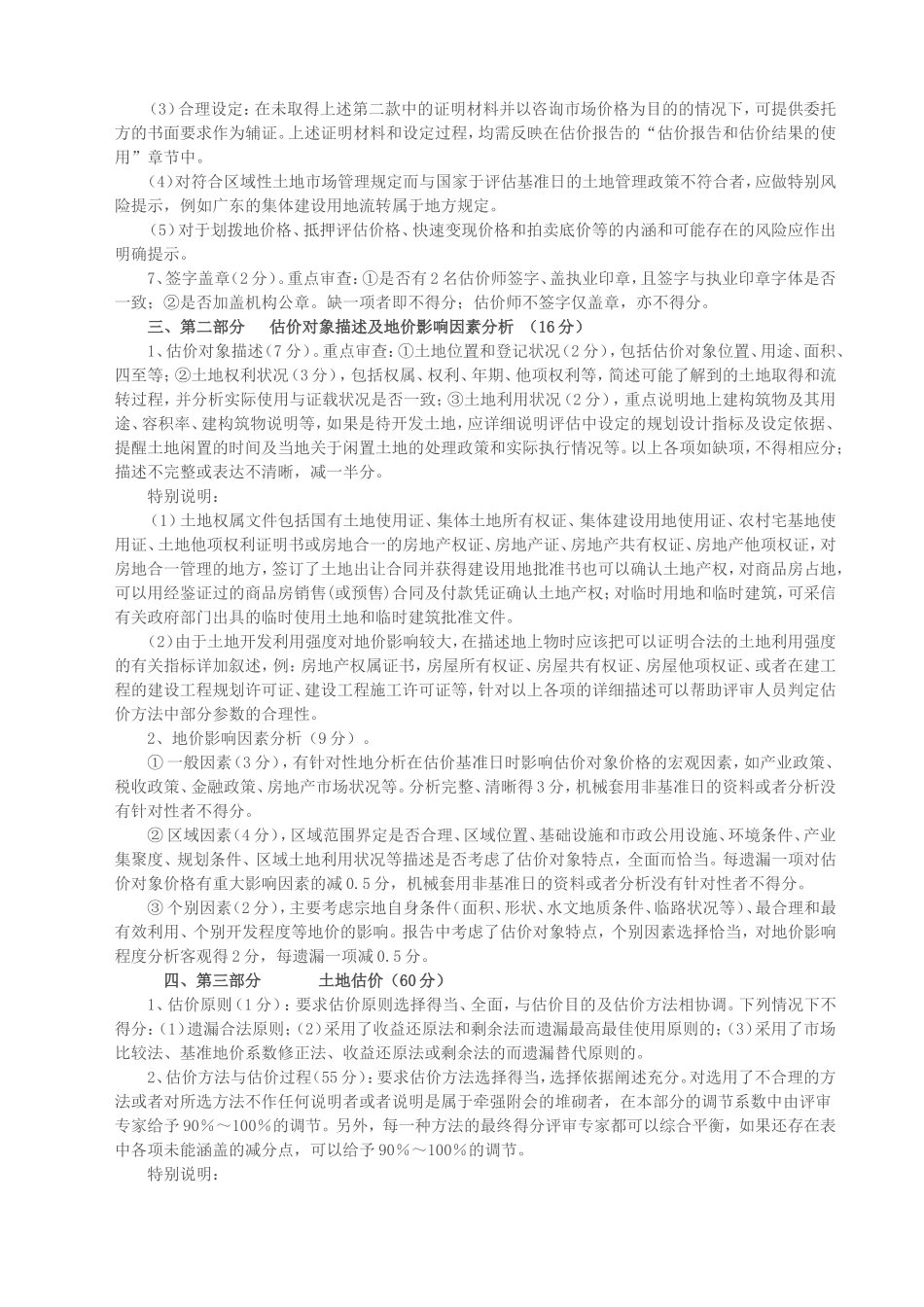 （3）合理设定：在未取得上述第二款中的证明材料并以咨询市场价格为目的的情况下，可提供委托方的书面要求作为辅证。上述证明材料和设定过程，均需反映在估价报告的“估价报告和估价结果的使用”章节中。

（4）对符合区域性土地市场管理规定而与国家于评估基准日的土地管理政策不符合者，应做特别风险提示，例如广东的集体建设用地流转属于地方规定。

（5）对于划拨地价格、抵押评估价格、快速变现价格和拍卖底价等的内涵和可能存在的风险应作出明确提示。

7、签字盖章（2分）。重点审查：①是否有2名估价师签字、盖执业印章，且签字与执业印章字体是否一致；②是否加盖机构公章。缺一项者即不得分；估价师不签字仅盖章，亦不得分。

三、第二部分　估价对象描述及地价影响因素分析　（16分）

1、估价对象描述（7分）。重点审查：①土地位置和登记状况（2分），包括估价对象位置、用途、面积、四至等；②土地权利状况（3分），包括权属、权利、年期、他项权利等，简述可能了解到的土地取得和流转过程，并分析实际使用与证载状况是否一致；③土地利用状况（2分），重点说明地上建构筑物及其用途、容积率、建构筑物说明等，如果是待开发土地，应详细说明评估中设定的规划设计指标及设定依据、提醒土地闲置的时间及当地关于闲置土地的处理政策和实际执行情况等。以上各项如缺项，不得相应分；描述不完整或表达不清晰，减一半分。

特别说明：

（1）土地权属文件包括国有土地使用证、集体土地所有权证、集体建设用地使用证、农村宅基地使用证、土地他项权利证明书或房地合一的房地产权证、房地产证、房地产共有权证、房地产他项权证，对房地合一管理的地方，签订了土地出让合同并获得建设用地批准书也可以确认土地产权，对商品房占地，可以用经鉴证过的商品房销售(或预售)合同及付款凭证确认土地产权；对临时用地和临时建筑，可采信有关政府部门出具的临时使用土地和临时建筑批准文件。

（2）由于土地开发利用强度对地价影响较大，在描述地上物时应该把可以证明合法的土地利用强度的有关指标详加叙述，例：房地产权属证书，房屋所有权证、房屋共有权证、房屋他项权证、或者在建工程的建设工程规划许可证、建设工程施工许可证等，针对以上各项的详细描述可以帮助评审人员判定估价方法中部分参数的合理性。

2、地价影响因素分析（9分）。

① 一般因素（3分），有针对性地分析在估价基准日时影响估价对象价格的宏观因素，如产业政策、税收政策、金融政策、房地产市场状况等。分析完整、清晰得3分，机械套用非基准日的资料或者分析没有针对性者不得分。

② 区域因素（4分），区域范围界定是否合理、区域位置、基础设施和市政公用设施、环境条件、产业集聚度、规划条件、区域土地利用状况等描述是否考虑了估价对象特点，全面而恰当。每遗漏一项对估价对象价格有重大影响因素的减0.5分，机械套用非基准日的资料或者分析没有针对性者不得分。

③ 个别因素（2分），主要考虑宗地自身条件（面积、形状、水文地质条件、临路状况等）、最合理和最有效利用、个别开发程度等地价的影响。报告中考虑了估价对象特点，个别因素选择恰当，对地价影响程度分析客观得2分，每遗漏一项减0.5分。

四、第三部分　土地估价（60分）

1、估价原则（1分）：要求估价原则选择得当、全面，与估价目的及估价方法相协调。下列情况下不得分：(1)遗漏合法原则；(2)采用了收益还原法和剩余法而遗漏最高最佳使用原则的；(3)采用了市场比较法、基准地价系数修正法、收益还原法或剩余法的而遗漏替代原则的。

2、估价方法与估价过程(55分)：要求估价方法选择得当，选择依据阐述充分。对选用了不合理的方法或者对所选方法不作任何说明者或者说明是属于牵强附会的堆砌者，在本部分的调节系数中由评审专家给予90%～100%的调节。另外，每一种方法的最终得分评审专家都可以综合平衡，如果还存在表中各项未能涵盖的减分点，可以给予90%～100%的调节。

特别说明：